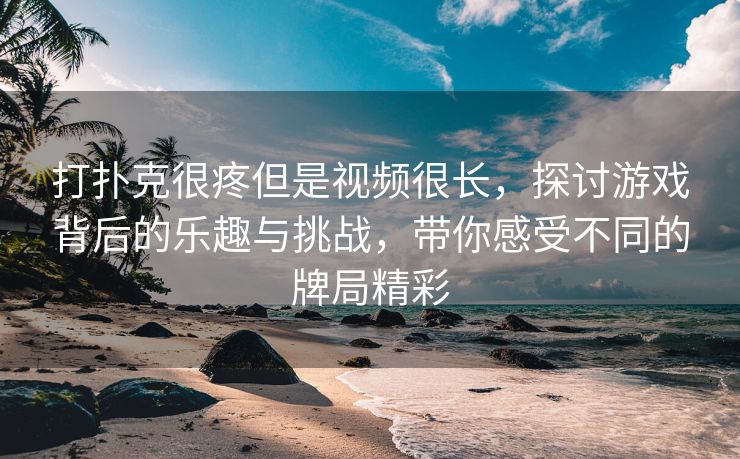 打扑克很疼但是视频很长，探讨游戏背后的乐趣与挑战，带你感受不同的牌局精彩